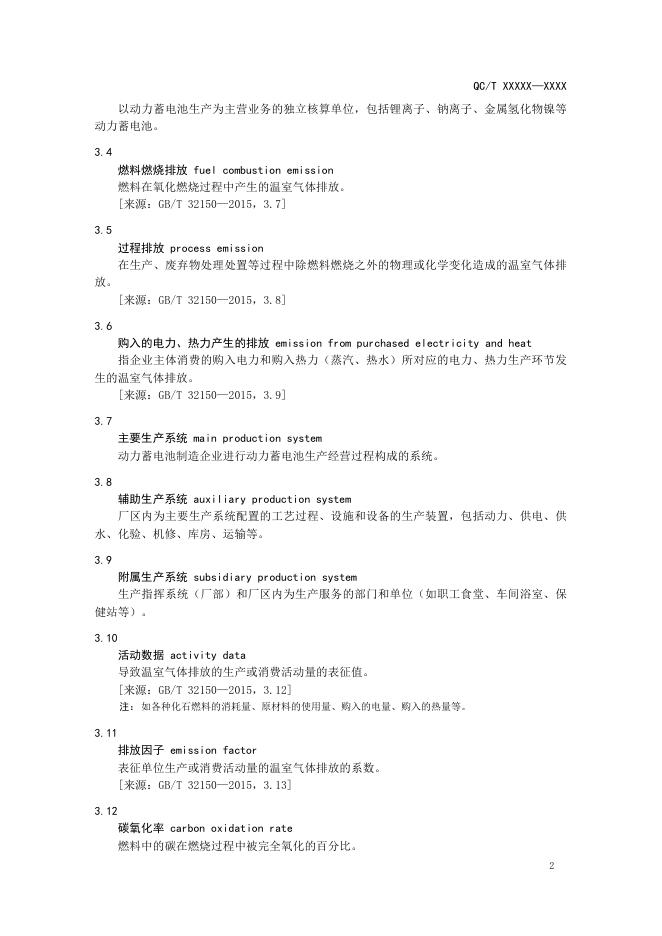 QC/T XXXXX—XXXX

以动力蓄电池生产为主营业务的独立核算单位，包括锂离子、钠离子、金属氢化物镍等动力蓄电池。

3.4
燃料燃烧排放 fuel combustion emission
燃料在氧化燃烧过程中产生的温室气体排放。
[来源：GB/T 32150—2015，3.7]

3.5
过程排放 process emission
在生产、废弃物处理处置等过程中除燃料燃烧之外的物理或化学变化造成的温室气体排放。
[来源：GB/T 32150—2015，3.8]

3.6
购入的电力、热力产生的排放 emission from purchased electricity and heat
指企业主体消费的购入电力和购入热力（蒸汽、热水）所对应的电力、热力生产环节发生的温室气体排放。
[来源：GB/T 32150—2015，3.9]

3.7
主要生产系统 main production system
动力蓄电池制造企业进行动力蓄电池生产经营过程构成的系统。

3.8
辅助生产系统 auxiliary production system
厂区内为主要生产系统配置的工艺过程、设施和设备的生产装置，包括动力、供电、供水、化验、机修、库房、运输等。

3.9
附属生产系统 subsidiary production system
生产指挥系统（厂部）和厂区内为生产服务的部门和单位（如职工食堂、车间浴室、保健站等）。

3.10
活动数据 activity data
导致温室气体排放的生产或消费活动量的表征值。
[来源：GB/T 32150—2015，3.12]
注：如各种化石燃料的消耗量、原材料的使用量、购入的电量、购入的热量等。

3.11
排放因子 emission factor
表征单位生产或消费活动量的温室气体排放的系数。
[来源：GB/T 32150—2015，3.13]

3.12
碳氧化率 carbon oxidation rate
燃料中的碳在燃烧过程中被完全氧化的百分比。

2